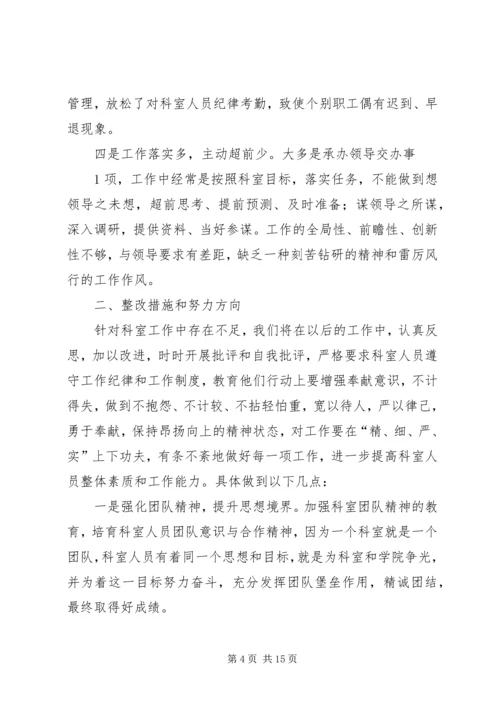 管理，放松了对科室人员纪律考勤，致使个别职工偶有迟到、早退现象。

四是工作落实多，主动超前少。大多是承办领导交办事

1 项，工作中经常是按照科室目标，落实任务，不能做到想领导之未想，超前思考、提前预测、及时准备；谋领导之所谋，深入调研，提供资料、当好参谋。工作的全局性、前瞻性、创新性不够，与领导要求有差距，缺乏一种刻苦钻研的精神和雷厉风行的工作作风。

二、整改措施和努力方向

针对科室工作中存在不足，我们将在以后的工作中，认真反思，加以改进，时时开展批评和自我批评，严格要求科室人员遵守工作纪律和工作制度，教育他们行动上要增强奉献意识，不计得失，做到不抱怨、不计较、不拈轻怕重，宽以待人，严以律己，勇于奉献，保持昂扬向上的精神状态，对工作要在“精、细、严、实”上下功夫，有条不紊地做好每一项工作，进一步提高科室人员整体素质和工作能力。具体做到以下几点：

一是强化团队精神，提升思想境界。加强科室团队精神的教育，培育科室人员团队意识与合作精神，因为一个科室就是一个团队，科室人员有着同一个思想和目标，就是为科室和学院争光，并为着这一目标努力奋斗，充分发挥团队堡垒作用，精诚团结，最终取得好成绩。

第 4 页 共 15 页